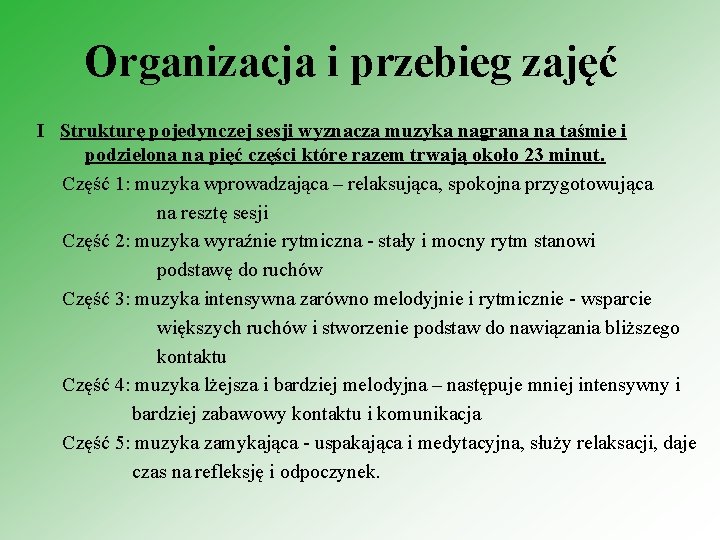 Organizacja i przebieg zajęć

I Strukturę pojedynczej sesji wyznacza muzyka nagrana na taśmie i podzielona na pięć części które razem trwają około 23 minut.

Część 1: muzyka wprowadzająca – relaksująca, spokojna przygotowująca na resztę sesji

Część 2: muzyka wyraźnie rytmiczna - stały i mocny rytm stanowi podstawę do ruchów

Część 3: muzyka intensywna zarówno melodyjnie i rytmicznie - wsparcie większych ruchów i stworzenie podstaw do nawiązania bliższego kontaktu

Część 4: muzyka lżejsza i bardziej melodyjna – następuje mniej intensywny i bardziej zabawowy kontaktu i komunikacja

Część 5: muzyka zamykająca - uspakająca i medytacyjna, służy relaksacji, daje czas na refleksję i odpoczynek.